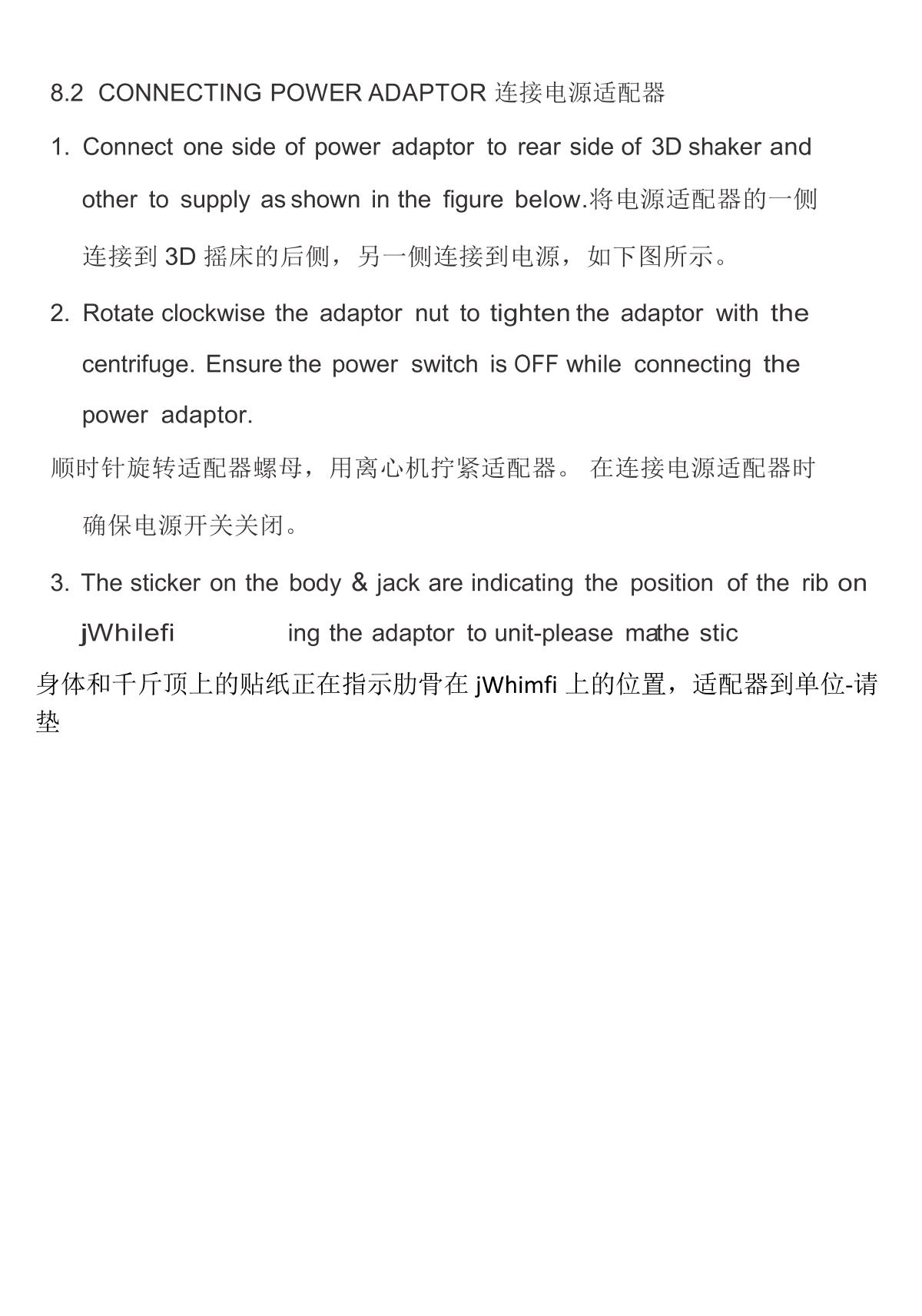 8.2 CONNECTING POWER ADAPTOR 连接电源适配器

1. Connect one side of power adaptor to rear side of 3D shaker and other to supply as shown in the figure below.将电源适配器的一侧连接到 3D 摇床的后侧，另一侧连接到电源，如下图所示。

2. Rotate clockwise the adaptor nut to tighten the adaptor with the centrifuge. Ensure the power switch is OFF while connecting the power adaptor.

顺时针旋转适配器螺母，用离心机拧紧适配器。 在连接电源适配器时确保电源开关关闭。

3. The sticker on the body & jack are indicating the position of the rib on jWhilefi ing the adaptor to unit-please mathe stic

身体和千斤顶上的贴纸正在指示肋骨在 jWhimfi 上的位置，适配器到单位-请垫